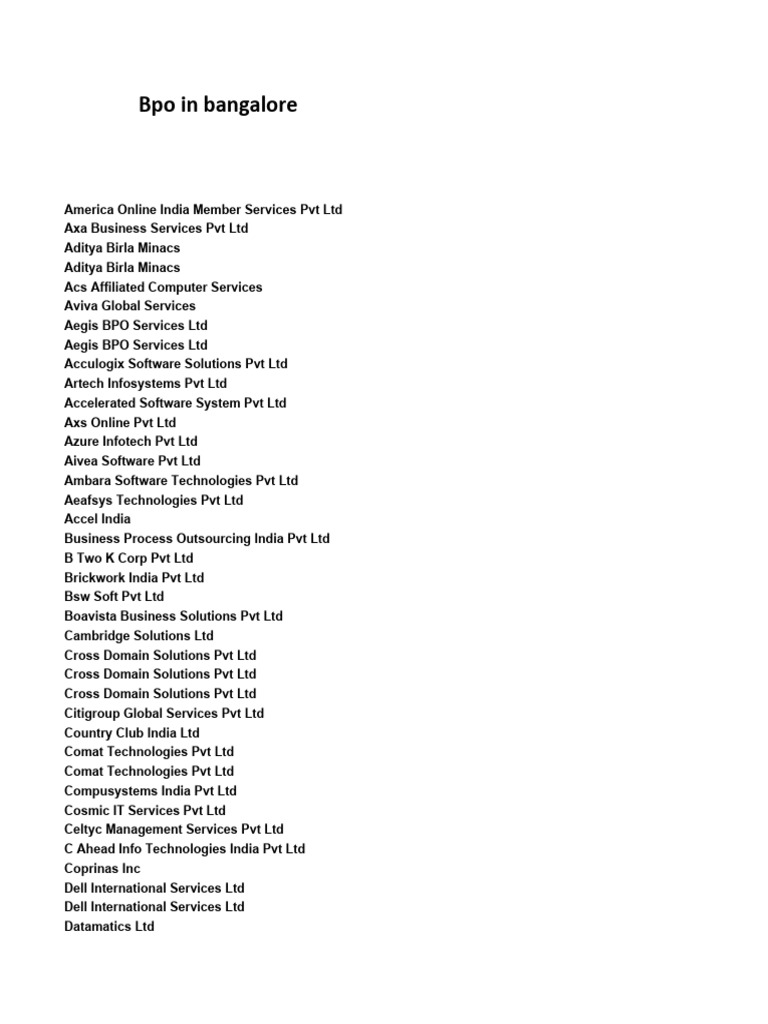 Bpo in bangalore

America Online India Member Services Pvt Ltd
Axa Business Services Pvt Ltd
Aditya Birla Minacs
Aditya Birla Minacs
Acs Affiliated Computer Services
Aviva Global Services
Aegis BPO Services Ltd
Aegis BPO Services Ltd
Acculogix Software Solutions Pvt Ltd
Artech Infosystems Pvt Ltd
Accelerated Software System Pvt Ltd
Axs Online Pvt Ltd
Azure Infotech Pvt Ltd
Aivea Software Pvt Ltd
Ambara Software Technologies Pvt Ltd
Aeafsys Technologies Pvt Ltd
Accel India
Business Process Outsourcing India Pvt Ltd
B Two K Corp Pvt Ltd
Brickwork India Pvt Ltd
Bsw Soft Pvt Ltd
Boavista Business Solutions Pvt Ltd
Cambridge Solutions Ltd
Cross Domain Solutions Pvt Ltd
Cross Domain Solutions Pvt Ltd
Cross Domain Solutions Pvt Ltd
Citigroup Global Services Pvt Ltd
Country Club India Ltd
Comat Technologies Pvt Ltd
Comat Technologies Pvt Ltd
Compusystems India Pvt Ltd
Cosmic IT Services Pvt Ltd
Celtyc Management Services Pvt Ltd
C Ahead Info Technologies India Pvt Ltd
Coprinas Inc
Dell International Services Ltd
Dell International Services Ltd
Datamatics Ltd